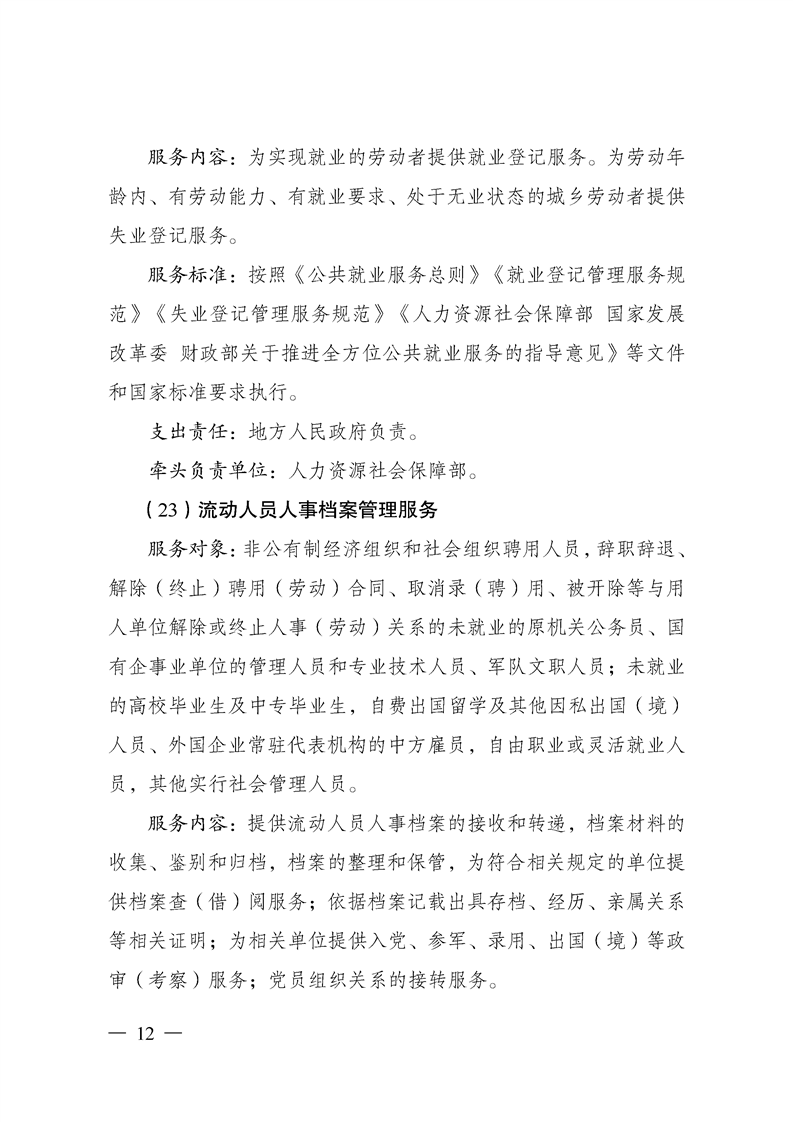 服务内容：为实现就业的劳动者提供就业登记服务。为劳动年龄内、有劳动能力、有就业要求、处于无业状态的城乡劳动者提供失业登记服务。

服务标准：按照《公共就业服务总则》《就业登记管理服务规范》《失业登记管理服务规范》《人力资源社会保障部 国家发展改革委 财政部关于推进全方位公共就业服务的指导意见》等文件和国家标准要求执行。

支出责任：地方人民政府负责。

牵头负责单位：人力资源社会保障部。

（23）流动人员人事档案管理服务

服务对象：非公有制经济组织和社会组织聘用人员，辞职辞退、解除（终止）聘用（劳动）合同、取消录（聘）用、被开除等与用人单位解除或终止人事（劳动）关系的未就业的原机关公务员、国有企事业单位的管理人员和专业技术人员、军队文职人员；未就业的高校毕业生及中专毕业生，自费出国留学及其他因私出国（境）人员、外国企业常驻代表机构的中方雇员，自由职业或灵活就业人员，其他实行社会管理人员。

服务内容：提供流动人员人事档案的接收和转递，档案材料的收集、鉴别和归档，档案的整理和保管，为符合相关规定的单位提供档案查（借）阅服务；依据档案记载出具存档、经历、亲属关系等相关证明；为相关单位提供入党、参军、录用、出国（境）等政审（考察）服务；党员组织关系的接转服务。

— 12 —